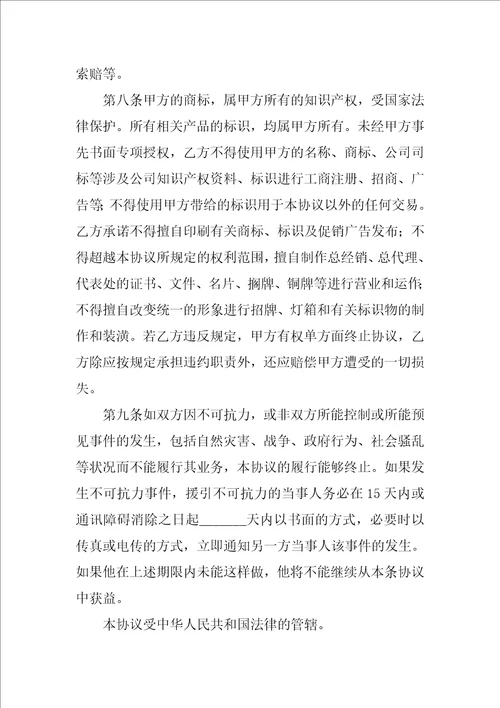 索赔等。

第八条甲方的商标，属甲方所有的知识产权，受国家法律保护。所有相关产品的标识，均属甲方所有。未经甲方事先书面专项授权，乙方不得使用甲方的名称、商标、公司司标等涉及公司知识产权资料、标识进行工商注册、招商、广告等；不得使用甲方带给的标识用于本协议以外的任何交易。乙方承诺不得擅自印刷有关商标、标识及促销广告发布；不得超越本协议所规定的权利范围，擅自制作总经销、总代理、代表处的证书、文件、名片、搁牌、铜牌等进行营业和运作；不得擅自改变统一的形象进行招牌、灯箱和有关标识物的制作和装潢。若乙方违反规定，甲方有权单方面终止协议，乙方除应按规定承担违约职责外，还应赔偿甲方遭受的一切损失。

第九条如双方因不可抗力，或非双方所能控制或所能预见事件的发生，包括自然灾害、战争、政府行为、社会骚乱等状况而不能履行其业务，本协议的履行能够终止。如果发生不可抗力事件，援引不可抗力的当事人务必在15天内或通讯障碍消除之日起_______天内以书面的方式，必要时以传真或电传的方式，立即通知另一方当事人该事件的发生。如果他在上述期限内未能这样做，他将不能继续从本条协议中获益。

本协议受中华人民共和国法律的管辖。